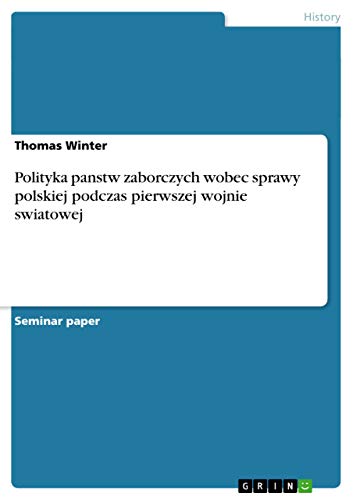 History

Thomas Winter

Polityka panstw zaborczych wobec sprawy polskiej podczas pierwszej wojnie swiatowej

Seminar paper

GRIN